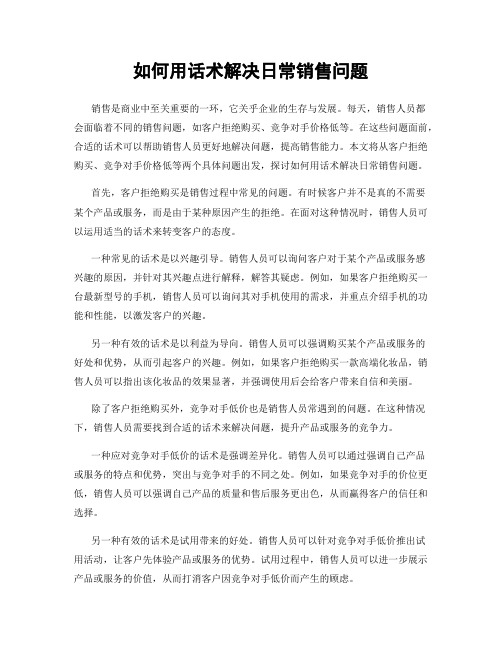 如何用话术解决日常销售问题

销售是商业中至关重要的一环，它关乎企业的生存与发展。每天，销售人员都会面临着不同的销售问题，如客户拒绝购买、竞争对手价格低等。在这些问题面前，合适的话术可以帮助销售人员更好地解决问题，提高销售能力。本文将从客户拒绝购买、竞争对手价格低等两个具体问题出发，探讨如何用话术解决日常销售问题。

首先，客户拒绝购买是销售过程中常见的问题。有时候客户并不是真的不需要某个产品或服务，而是由于某种原因产生的拒绝。在面对这种情况时，销售人员可以运用适当的话术来转变客户的态度。

一种常见的话术是以兴趣引导。销售人员可以询问客户对于某个产品或服务感兴趣的原因，并针对其兴趣点进行解释，解答其疑虑。例如，如果客户拒绝购买一台最新型号的手机，销售人员可以询问其对手机使用的需求，并重点介绍手机的功能和性能，以激发客户的兴趣。

另一种有效的话术是以利益为导向。销售人员可以强调购买某个产品或服务的好处和优势，从而引起客户的兴趣。例如，如果客户拒绝购买一款高端化妆品，销售人员可以指出该化妆品的效果显著，并强调使用后会给客户带来自信和美丽。

除了客户拒绝购买外，竞争对手低价也是销售人员常遇到的问题。在这种情况下，销售人员需要找到合适的话术来解决问题，提升产品或服务的竞争力。

一种应对竞争对手低价的话术是强调差异化。销售人员可以通过强调自己产品或服务的特点和优势，突出与竞争对手的不同之处。例如，如果竞争对手的价位更低，销售人员可以强调自己产品的质量和售后服务更出色，从而赢得客户的信任和选择。

另一种有效的话术是试用带来的好处。销售人员可以针对竞争对手低价推出试用活动，让客户先体验产品或服务的优势。试用过程中，销售人员可以进一步展示产品或服务的价值，从而打消客户因竞争对手低价而产生的顾虑。